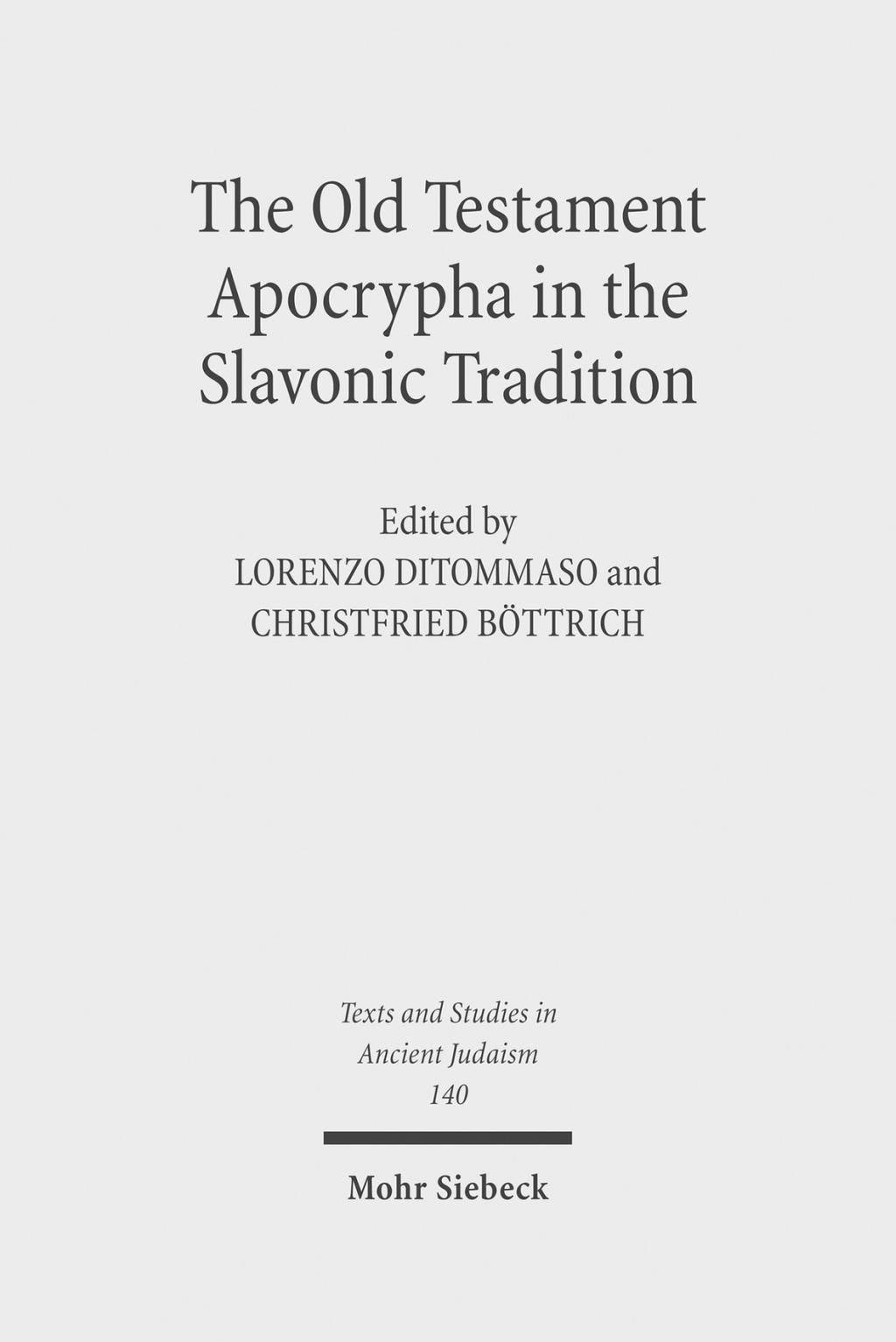 The Old Testament
Apocrypha in the
Slavonic Tradition

Edited by
LORENZO DITOMMASO and
CHRISTFRIED BÖTTRICH

Texts and Studies in
Ancient Judaism
140

Mohr Siebeck